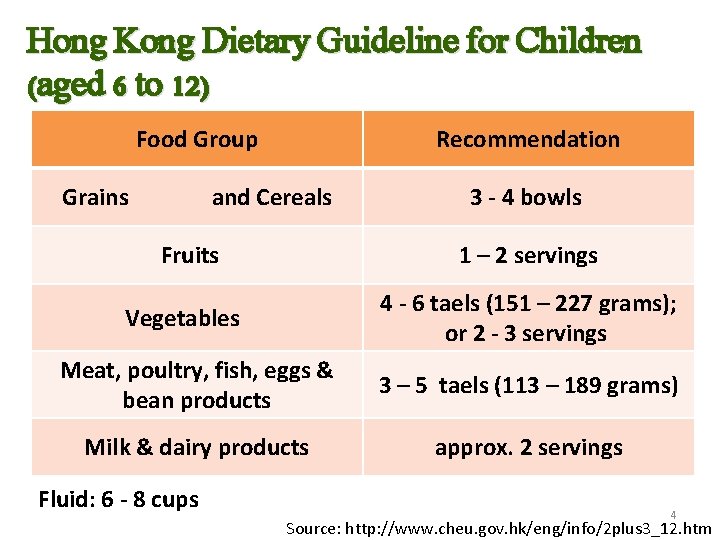 Hong Kong Dietary Guideline for Children (aged 6 to 12)

| Food Group | Recommendation |
|---|---|
| Grains and Cereals | 3 - 4 bowls |
| Fruits | 1 – 2 servings |
| Vegetables | 4 - 6 taels (151 – 227 grams); or 2 - 3 servings |
| Meat, poultry, fish, eggs & bean products | 3 – 5 taels (113 – 189 grams) |
| Milk & dairy products | approx. 2 servings |

Fluid: 6 - 8 cups

4

Source: http://www.cheu.gov.hk/eng/info/2plus3_12.htm